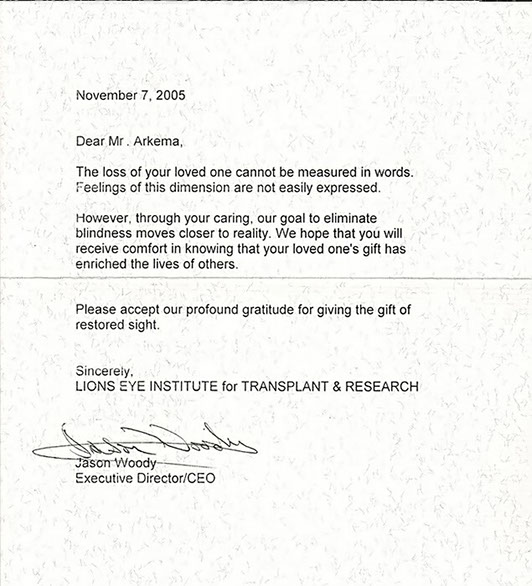 November 7, 2005

Dear Mr . Arkema,

The loss of your loved one cannot be measured in words. Feelings of this dimension are not easily expressed.

However, through your caring, our goal to eliminate blindness moves closer to reality. We hope that you will receive comfort in knowing that your loved one's gift has enriched the lives of others.

Please accept our profound gratitude for giving the gift of restored sight.

Sincerely,
LIONS EYE INSTITUTE for TRANSPLANT & RESEARCH

Jason Woody

Jason Woody
Executive Director/CEO